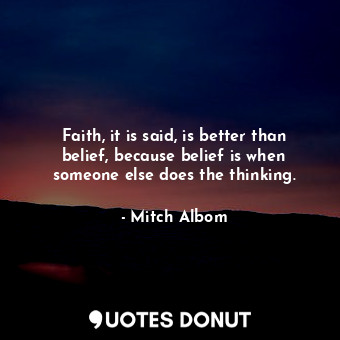 Faith, it is said, is better than belief, because belief is when someone else does the thinking.

- Mitch Albom

QUOTES DONUT